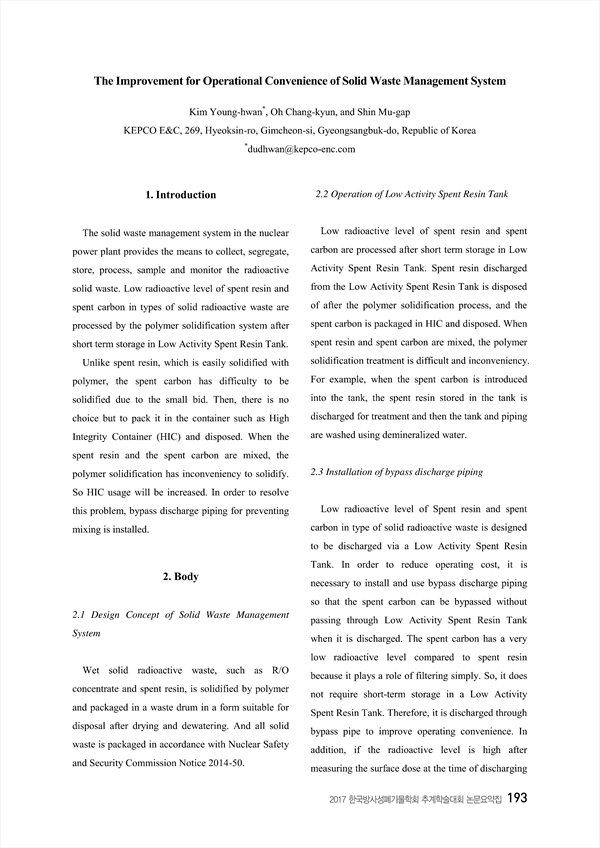 The Improvement for Operational Convenience of Solid Waste Management System

Kim Young-hwan*, Oh Chang-kyun, and Shin Mu-gap
KEPCO E&C, 269, Hyeoksin-ro, Gimcheon-si, Gyeongsangbuk-do, Republic of Korea
*dudhwan@kepco-enc.com

1. Introduction

The solid waste management system in the nuclear power plant provides the means to collect, segregate, store, process, sample and monitor the radioactive solid waste. Low radioactive level of spent resin and spent carbon in types of solid radioactive waste are processed by the polymer solidification system after short term storage in Low Activity Spent Resin Tank.

Unlike spent resin, which is easily solidified with polymer, the spent carbon has difficulty to be solidified due to the small bid. Then, there is no choice but to pack it in the container such as High Integrity Container (HIC) and disposed. When the spent resin and the spent carbon are mixed, the polymer solidification has inconveniency to solidify. So HIC usage will be increased. In order to resolve this problem, bypass discharge piping for preventing mixing is installed.

2. Body

2.1 Design Concept of Solid Waste Management System

Wet solid radioactive waste, such as R/O concentrate and spent resin, is solidified by polymer and packaged in a waste drum in a form suitable for disposal after drying and dewatering. And all solid waste is packaged in accordance with Nuclear Safety and Security Commission Notice 2014-50.

2.2 Operation of Low Activity Spent Resin Tank

Low radioactive level of spent resin and spent carbon are processed after short term storage in Low Activity Spent Resin Tank. Spent resin discharged from the Low Activity Spent Resin Tank is disposed of after the polymer solidification process, and the spent carbon is packaged in HIC and disposed. When spent resin and spent carbon are mixed, the polymer solidification treatment is difficult and inconveniency. For example, when the spent carbon is introduced into the tank, the spent resin stored in the tank is discharged for treatment and then the tank and piping are washed using demineralized water.

2.3 Installation of bypass discharge piping

Low radioactive level of Spent resin and spent carbon in type of solid radioactive waste is designed to be discharged via a Low Activity Spent Resin Tank. In order to reduce operating cost, it is necessary to install and use bypass discharge piping so that the spent carbon can be bypassed without passing through Low Activity Spent Resin Tank when it is discharged. The spent carbon has a very low radioactive level compared to spent resin because it plays a role of filtering simply. So, it does not require short-term storage in a Low Activity Spent Resin Tank. Therefore, it is discharged through bypass pipe to improve operating convenience. In addition, if the radioactive level is high after measuring the surface dose at the time of discharging

2017 한국방사성폐기물학회 추계학술대회 논문요약집 193